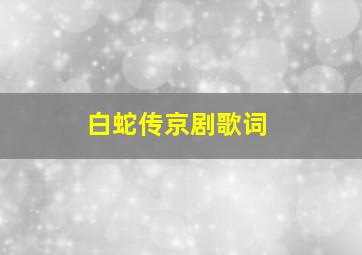 白蛇传京剧歌词